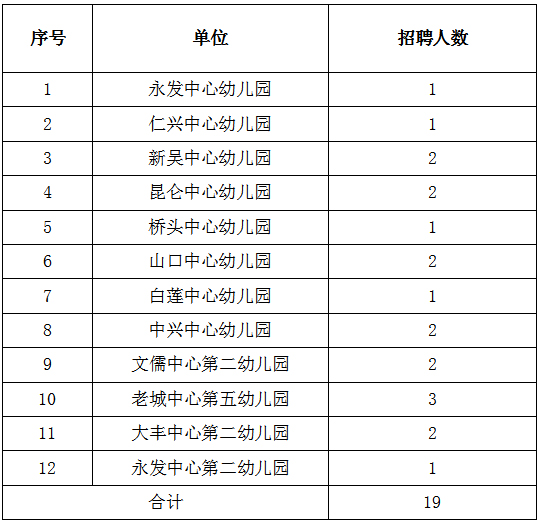 | 序号 | 单位 | 招聘人数 |
|---|---|---|
| 1 | 永发中心幼儿园 | 1 |
| 2 | 仁兴中心幼儿园 | 1 |
| 3 | 新吴中心幼儿园 | 2 |
| 4 | 昆仑中心幼儿园 | 2 |
| 5 | 桥头中心幼儿园 | 1 |
| 6 | 山口中心幼儿园 | 2 |
| 7 | 白莲中心幼儿园 | 1 |
| 8 | 中兴中心幼儿园 | 2 |
| 9 | 文儒中心第二幼儿园 | 2 |
| 10 | 老城中心第五幼儿园 | 3 |
| 11 | 大丰中心第二幼儿园 | 2 |
| 12 | 永发中心第二幼儿园 | 1 |
| 合计 | | 19 |